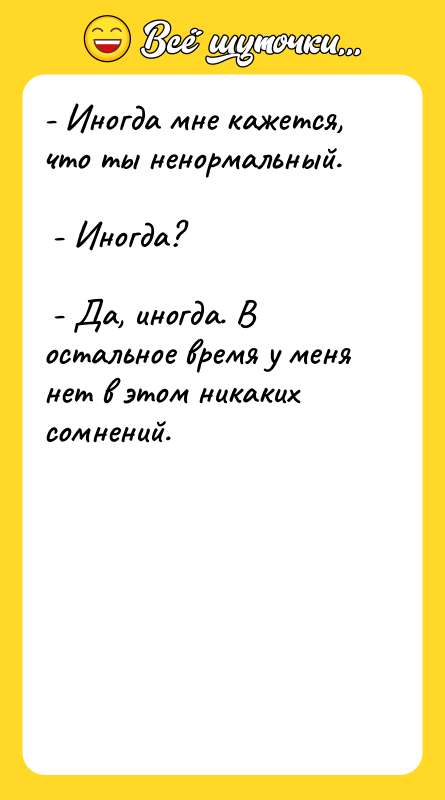 Всё шуточки...

- Иногда мне кажется, что ты ненормальный.

- Иногда?

- Да, иногда. В остальное время у меня нет в этом никаких сомнений.